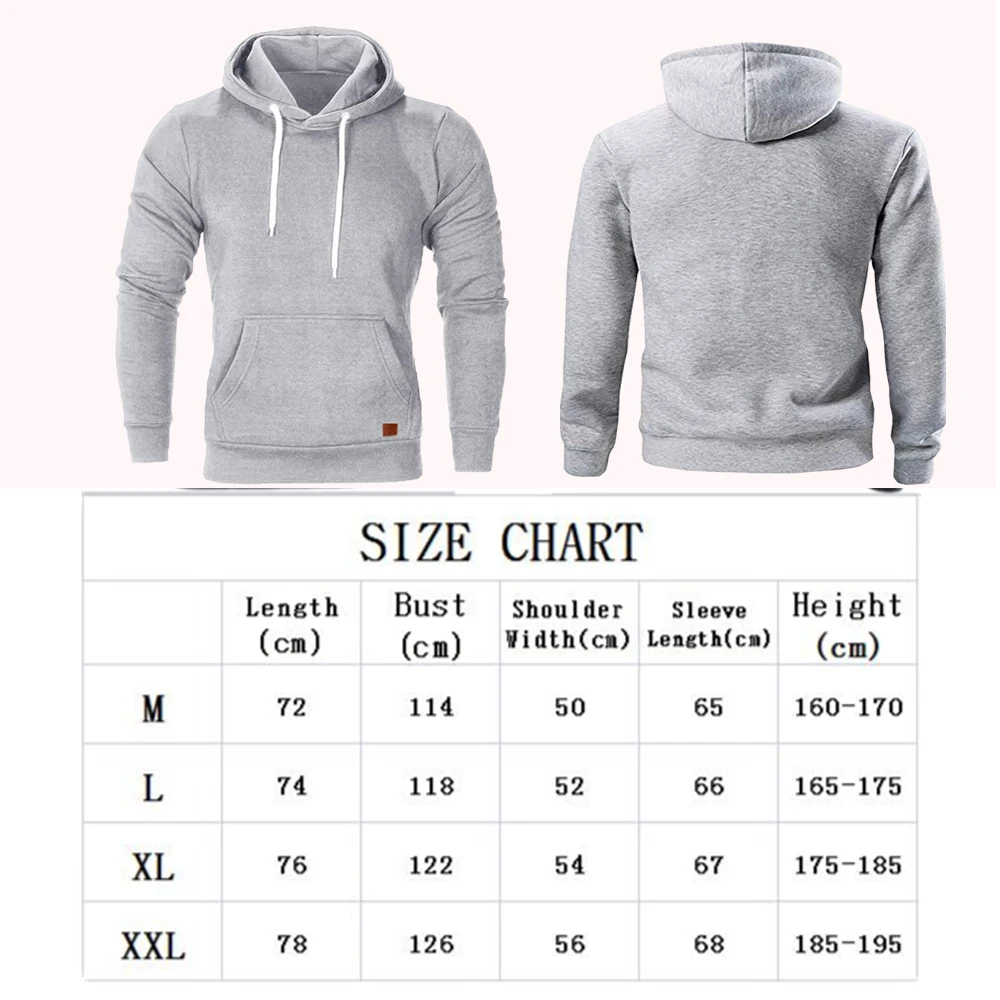 SIZE CHART

|  | Length (cm) | Bust (cm) | Shoulder Width(cm) | Sleeve Length(cm) | Height (cm) |
|---|---|---|---|---|---|
| M | 72 | 114 | 50 | 65 | 160-170 |
| L | 74 | 118 | 52 | 66 | 165-175 |
| XL | 76 | 122 | 54 | 67 | 175-185 |
| XXL | 78 | 126 | 56 | 68 | 185-195 |